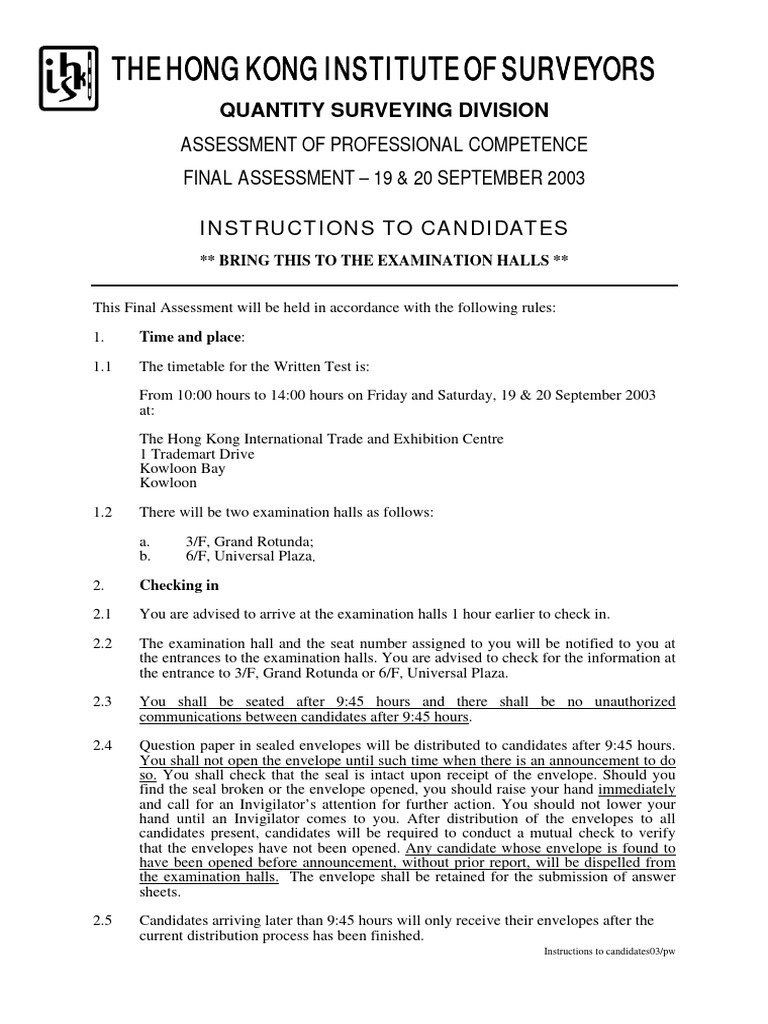 THE HONG KONG INSTITUTE OF SURVEYORS

QUANTITY SURVEYING DIVISION

ASSESSMENT OF PROFESSIONAL COMPETENCE

FINAL ASSESSMENT – 19 & 20 SEPTEMBER 2003

INSTRUCTIONS TO CANDIDATES

** BRING THIS TO THE EXAMINATION HALLS **

This Final Assessment will be held in accordance with the following rules:

1. Time and place:

1.1 The timetable for the Written Test is:

From 10:00 hours to 14:00 hours on Friday and Saturday, 19 & 20 September 2003 at:

The Hong Kong International Trade and Exhibition Centre
1 Trademart Drive
Kowloon Bay
Kowloon

1.2 There will be two examination halls as follows:

a. 3/F, Grand Rotunda;
b. 6/F, Universal Plaza.

2. Checking in

2.1 You are advised to arrive at the examination halls 1 hour earlier to check in.

2.2 The examination hall and the seat number assigned to you will be notified to you at the entrances to the examination halls. You are advised to check for the information at the entrance to 3/F, Grand Rotunda or 6/F, Universal Plaza.

2.3 You shall be seated after 9:45 hours and there shall be no unauthorized communications between candidates after 9:45 hours.

2.4 Question paper in sealed envelopes will be distributed to candidates after 9:45 hours. You shall not open the envelope until such time when there is an announcement to do so. You shall check that the seal is intact upon receipt of the envelope. Should you find the seal broken or the envelope opened, you should raise your hand immediately and call for an Invigilator's attention for further action. You should not lower your hand until an Invigilator comes to you. After distribution of the envelopes to all candidates present, candidates will be required to conduct a mutual check to verify that the envelopes have not been opened. Any candidate whose envelope is found to have been opened before announcement, without prior report, will be dispelled from the examination halls. The envelope shall be retained for the submission of answer sheets.

2.5 Candidates arriving later than 9:45 hours will only receive their envelopes after the current distribution process has been finished.

Instructions to candidates03/pw